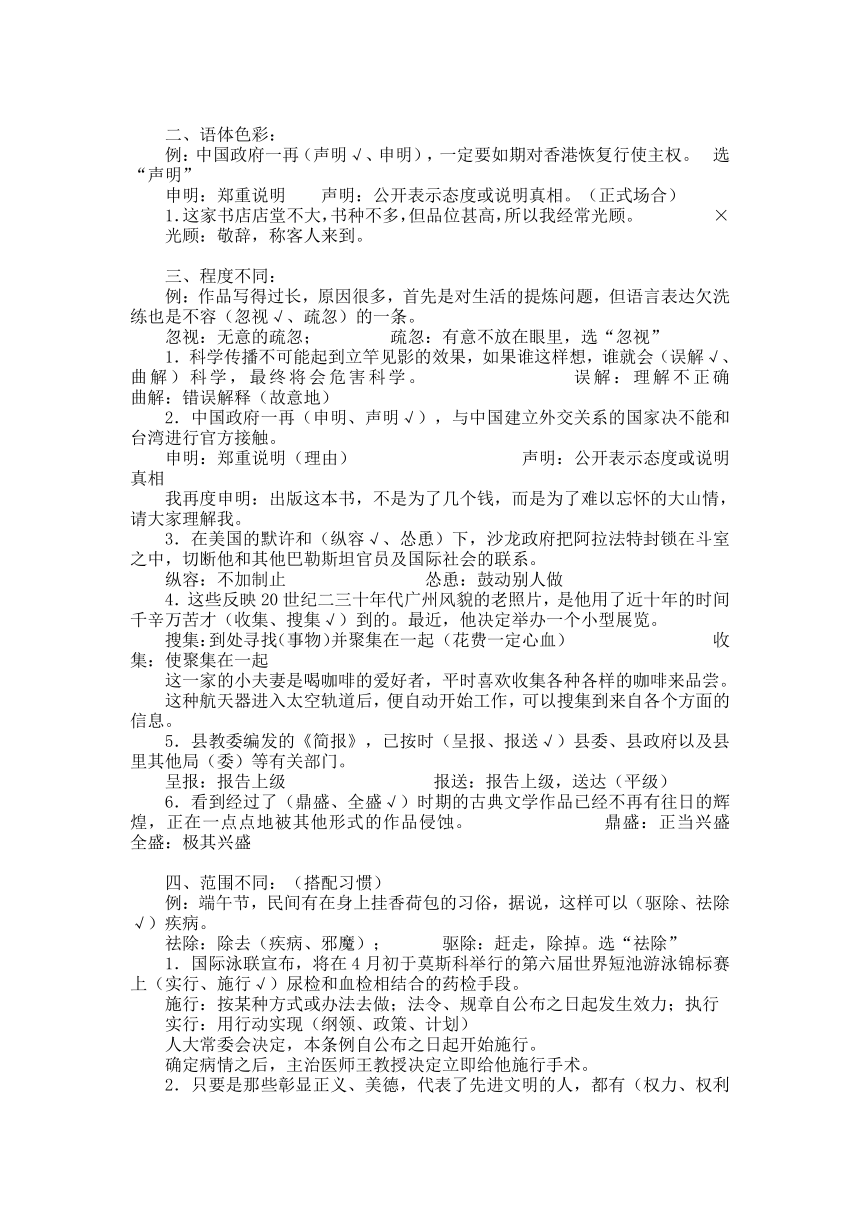 二、语体色彩：

例：中国政府一再（声明√、申明），一定要如期对香港恢复行使主权。 选“声明”

申明：郑重说明 声明：公开表示态度或说明真相。（正式场合）

1.这家书店店堂不大，书种不多，但品位甚高，所以我经常光顾。 ×

光顾：敬辞，称客人来到。

三、程度不同：

例：作品写得过长，原因很多，首先是对生活的提炼问题，但语言表达欠洗练也是不容（忽视√、疏忽）的一条。

忽视：无意的疏忽； 疏忽：有意不放在眼里，选“忽视”

1．科学传播不可能起到立竿见影的效果，如果谁这样想，谁就会（误解√、曲解）科学，最终将会危害科学。 误解：理解不正确

曲解：错误解释（故意地）

2．中国政府一再（申明、声明√），与中国建立外交关系的国家决不能和台湾进行官方接触。

申明：郑重说明（理由） 声明：公开表示态度或说明真相

我再度申明：出版这本书，不是为了几个钱，而是为了难以忘怀的大山情，请大家理解我。

3．在美国的默许和（纵容√、怂恿）下，沙龙政府把阿拉法特封锁在斗室之中，切断他和其他巴勒斯坦官员及国际社会的联系。

纵容：不加制止 怂恿：鼓动别人做

4．这些反映20世纪二三十年代广州风貌的老照片，是他用了近十年的时间千辛万苦才（收集、搜集√）到的。最近，他决定举办一个小型展览。

搜集：到处寻找(事物)并聚集在一起（花费一定心血） 收集：使聚集在一起

这一家的小夫妻是喝咖啡的爱好者，平时喜欢收集各种各样的咖啡来品尝。

这种航天器进入太空轨道后，便自动开始工作，可以搜集到来自各个方面的信息。

5．县教委编发的《简报》，已按时（呈报、报送√）县委、县政府以及县里其他局（委）等有关部门。

呈报：报告上级 报送：报告上级，送达（平级）

6．看到经过了（鼎盛、全盛√）时期的古典文学作品已经不再有往日的辉煌，正在一点点地被其他形式的作品侵蚀。 鼎盛：正当兴盛

全盛：极其兴盛

四、范围不同：（搭配习惯）

例：端午节，民间有在身上挂香荷包的习俗，据说，这样可以（驱除、祛除√）疾病。

祛除：除去（疾病、邪魔）； 驱除：赶走，除掉。选“祛除”

1．国际泳联宣布，将在4月初于莫斯科举行的第六届世界短池游泳锦标赛上（实行、施行√）尿检和血检相结合的药检手段。

施行：按某种方式或办法去做；法令、规章自公布之日起发生效力；执行

实行：用行动实现（纲领、政策、计划）

人大常委会决定，本条例自公布之日起开始施行。

确定病情之后，主治医师王教授决定立即给他施行手术。

2．只要是那些彰显正义、美德，代表了先进文明的人，都有（权力、权利